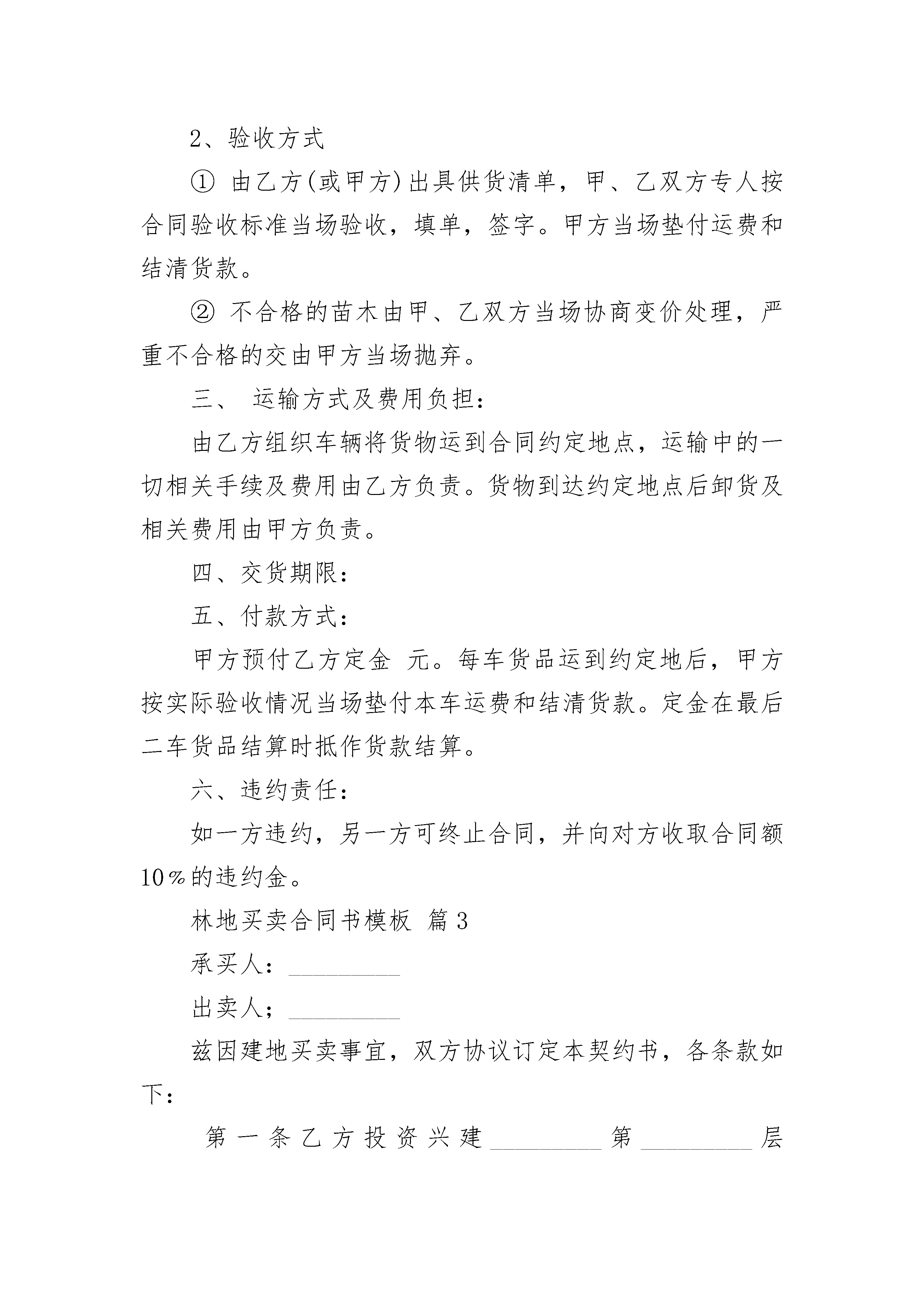 2、验收方式

① 由乙方(或甲方)出具供货清单，甲、乙双方专人按合同验收标准当场验收，填单，签字。甲方当场垫付运费和结清货款。

② 不合格的苗木由甲、乙双方当场协商变价处理，严重不合格的交由甲方当场抛弃。

三、 运输方式及费用负担：

由乙方组织车辆将货物运到合同约定地点，运输中的一切相关手续及费用由乙方负责。货物到达约定地点后卸货及相关费用由甲方负责。

四、交货期限：

五、付款方式：

甲方预付乙方定金 元。每车货品运到约定地后，甲方按实际验收情况当场垫付本车运费和结清货款。定金在最后二车货品结算时抵作货款结算。

六、违约责任：

如一方违约，另一方可终止合同，并向对方收取合同额10％的违约金。

林地买卖合同书模板 篇3

承买人：_________

出卖人；_________

兹因建地买卖事宜，双方协议订定本契约书，各条款如下：

第一条乙方投资兴建_________第_________层